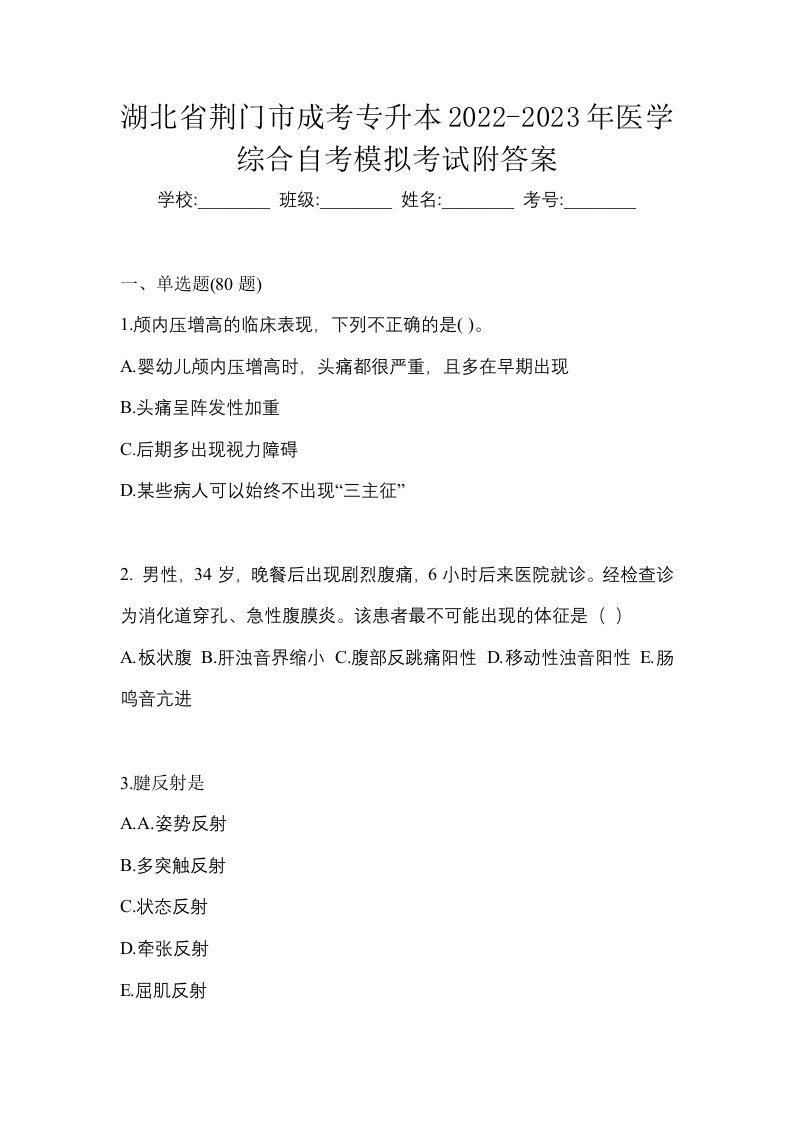 湖北省荆门市成考专升本2022-2023年医学综合自考模拟考试附答案

学校:________ 班级:________ 姓名:________ 考号:________

一、单选题(80 题)

1.颅内压增高的临床表现，下列不正确的是( )。

A.婴幼儿颅内压增高时，头痛都很严重，且多在早期出现

B.头痛呈阵发性加重

C.后期多出现视力障碍

D.某些病人可以始终不出现“三主征”

2. 男性，34 岁，晚餐后出现剧烈腹痛，6 小时后来医院就诊。经检查诊为消化道穿孔、急性腹膜炎。该患者最不可能出现的体征是（ ）

A.板状腹 B.肝浊音界缩小 C.腹部反跳痛阳性 D.移动性浊音阳性 E.肠鸣音亢进

3.腱反射是

A.A.姿势反射

B.多突触反射

C.状态反射

D.牵张反射

E.屈肌反射